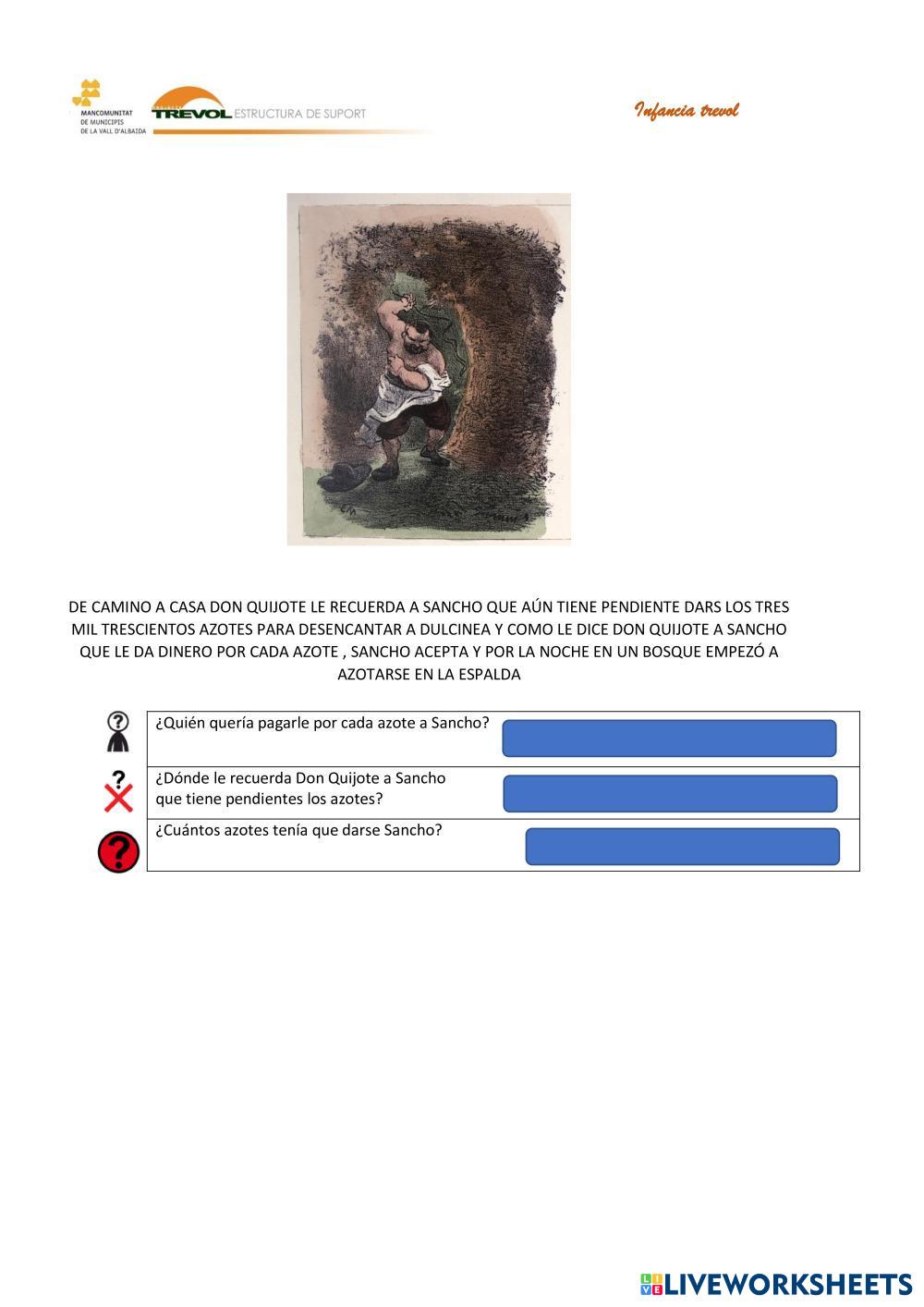 MANCOMUNITAT
DE MUNICIPIS
DE LA VALL D'ALBAIDA

TREVOL ESTRUCTURA DE SUPORT

Infancia trevol

DE CAMINO A CASA DON QUIJOTE LE RECUERDA A SANCHO QUE AÚN TIENE PENDIENTE DARS LOS TRES MIL TRESCIENTOS AZOTES PARA DESENCANTAR A DULCINEA Y COMO LE DICE DON QUIJOTE A SANCHO QUE LE DA DINERO POR CADA AZOTE , SANCHO ACEPTA Y POR LA NOCHE EN UN BOSQUE EMPEZÓ A AZOTARSE EN LA ESPALDA

¿Quién quería pagarle por cada azote a Sancho?

¿Dónde le recuerda Don Quijote a Sancho que tiene pendientes los azotes?

¿Cuántos azotes tenía que darse Sancho?

LIVEWORKSHEETS